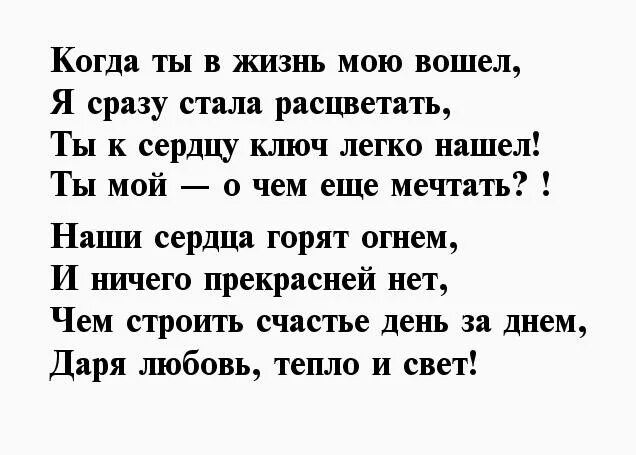 Когда ты в жизнь мою вошел,
Я сразу стала расцветать,
Ты к сердцу ключ легко нашел!
Ты мой — о чем еще мечтать? !

Наши сердца горят огнем,
И ничего прекрасней нет,
Чем строить счастье день за днем,
Даря любовь, тепло и свет!